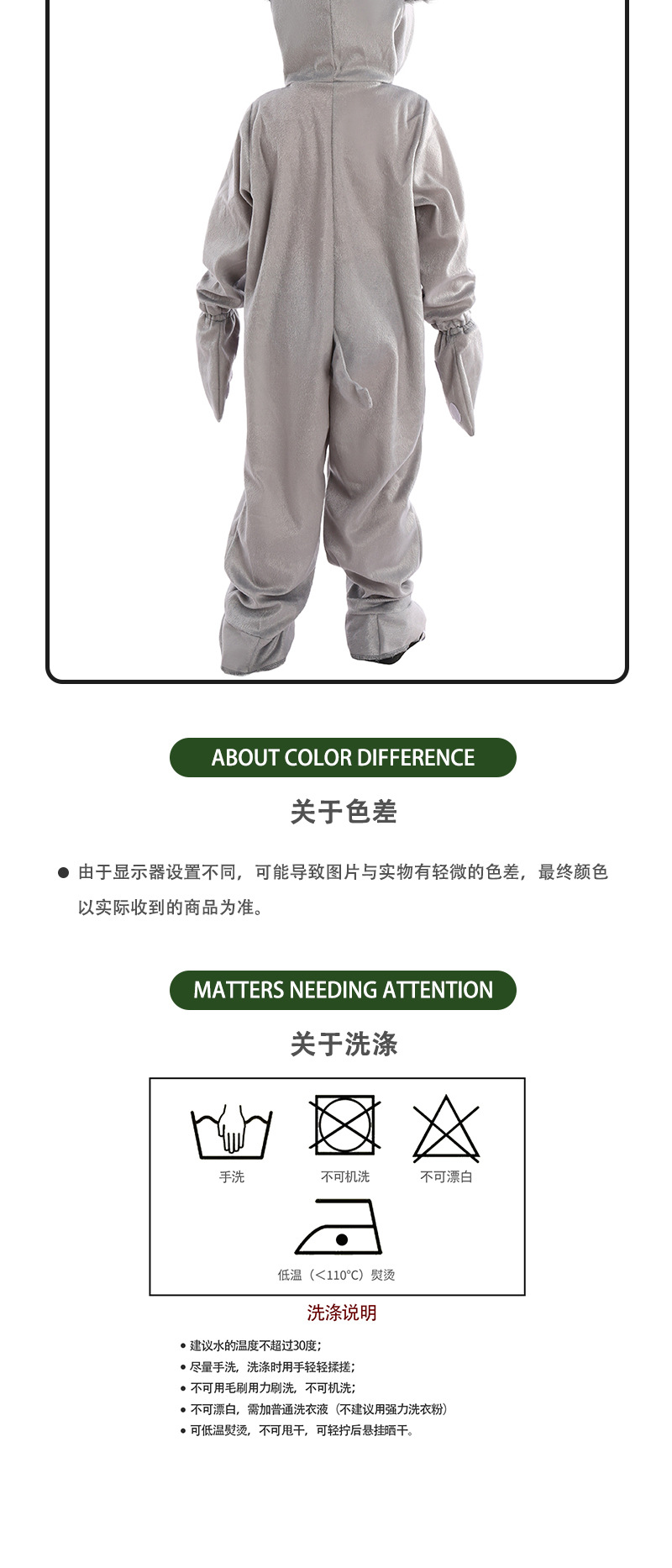 ABOUT COLOR DIFFERENCE

关于色差

• 由于显示器设置不同，可能导致图片与实物有轻微的色差，最终颜色以实际收到的商品为准。

MATTERS NEEDING ATTENTION

关于洗涤

手洗 不可机洗 不可漂白

低温（<110°C）熨烫

洗涤说明

• 建议水的温度不超过30度；
• 尽量手洗，洗涤时用手轻轻揉搓；
• 不可用毛刷用力刷洗，不可机洗；
• 不可漂白，需加普通洗衣液（不建议用强力洗衣粉）
• 可低温熨烫，不可甩干，可轻拧后悬挂晒干。